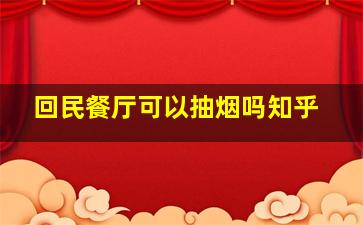 回民餐厅可以抽烟吗知乎